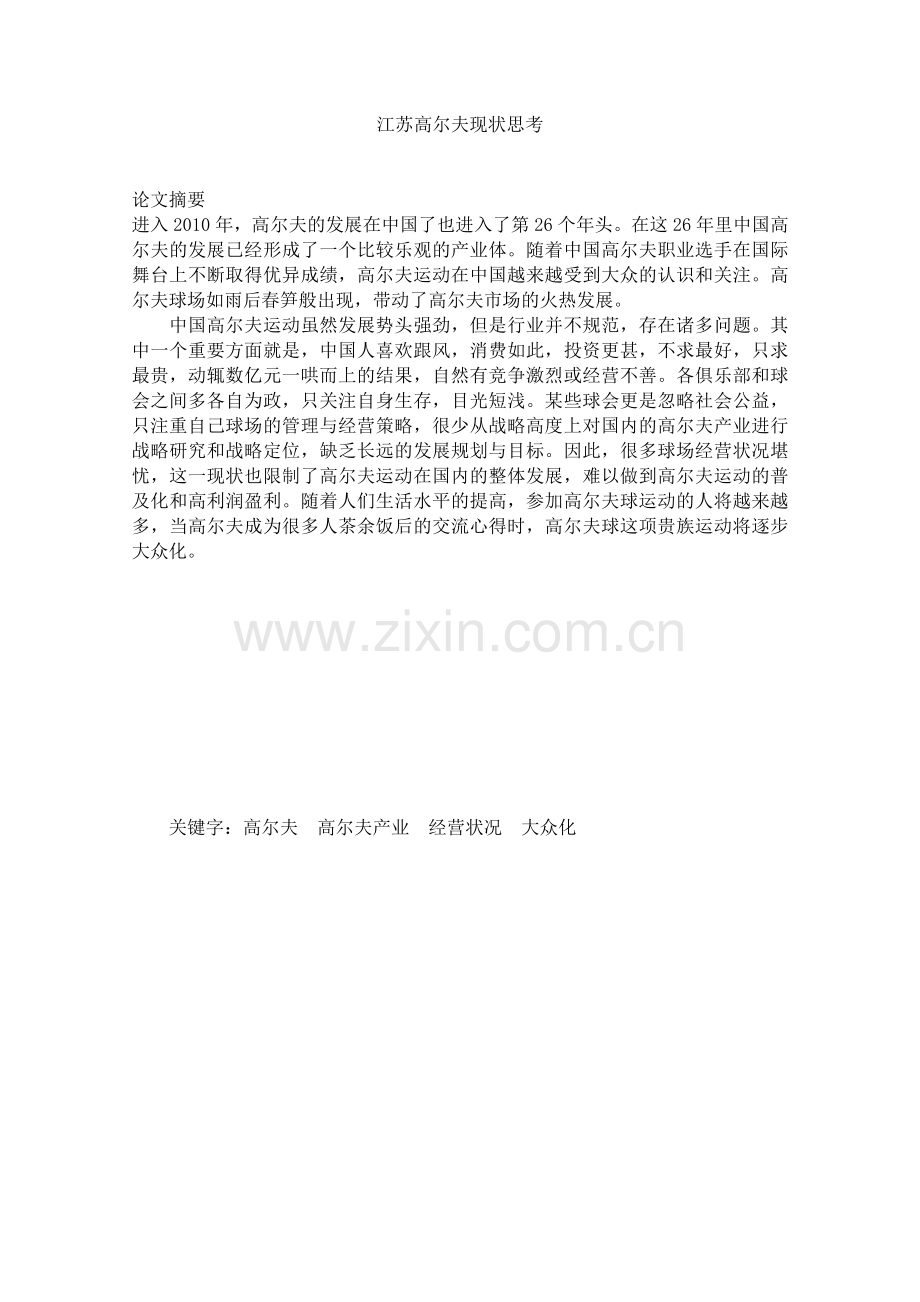 江苏高尔夫现状思考

论文摘要

进入2010年，高尔夫的发展在中国了也进入了第26个年头。在这26年里中国高尔夫的发展已经形成了一个比较乐观的产业体。随着中国高尔夫职业选手在国际舞台上不断取得优异成绩，高尔夫运动在中国越来越受到大众的认识和关注。高尔夫球场如雨后春笋般出现，带动了高尔夫市场的火热发展。

中国高尔夫运动虽然发展势头强劲，但是行业并不规范，存在诸多问题。其中一个重要方面就是，中国人喜欢跟风，消费如此，投资更甚，不求最好，只求最贵，动辄数亿元一哄而上的结果，自然有竞争激烈或经营不善。各俱乐部和球会之间多各自为政，只关注自身生存，目光短浅。某些球会更是忽略社会公益，只注重自己球场的管理与经营策略，很少从战略高度上对国内的高尔夫产业进行战略研究和战略定位，缺乏长远的发展规划与目标。因此，很多球场经营状况堪忧，这一现状也限制了高尔夫运动在国内的整体发展，难以做到高尔夫运动的普及化和高利润盈利。随着人们生活水平的提高，参加高尔夫球运动的人将越来越多，当高尔夫成为很多人茶余饭后的交流心得时，高尔夫球这项贵族运动将逐步大众化。

关键字：高尔夫 高尔夫产业 经营状况 大众化

www.zixin.com.cn